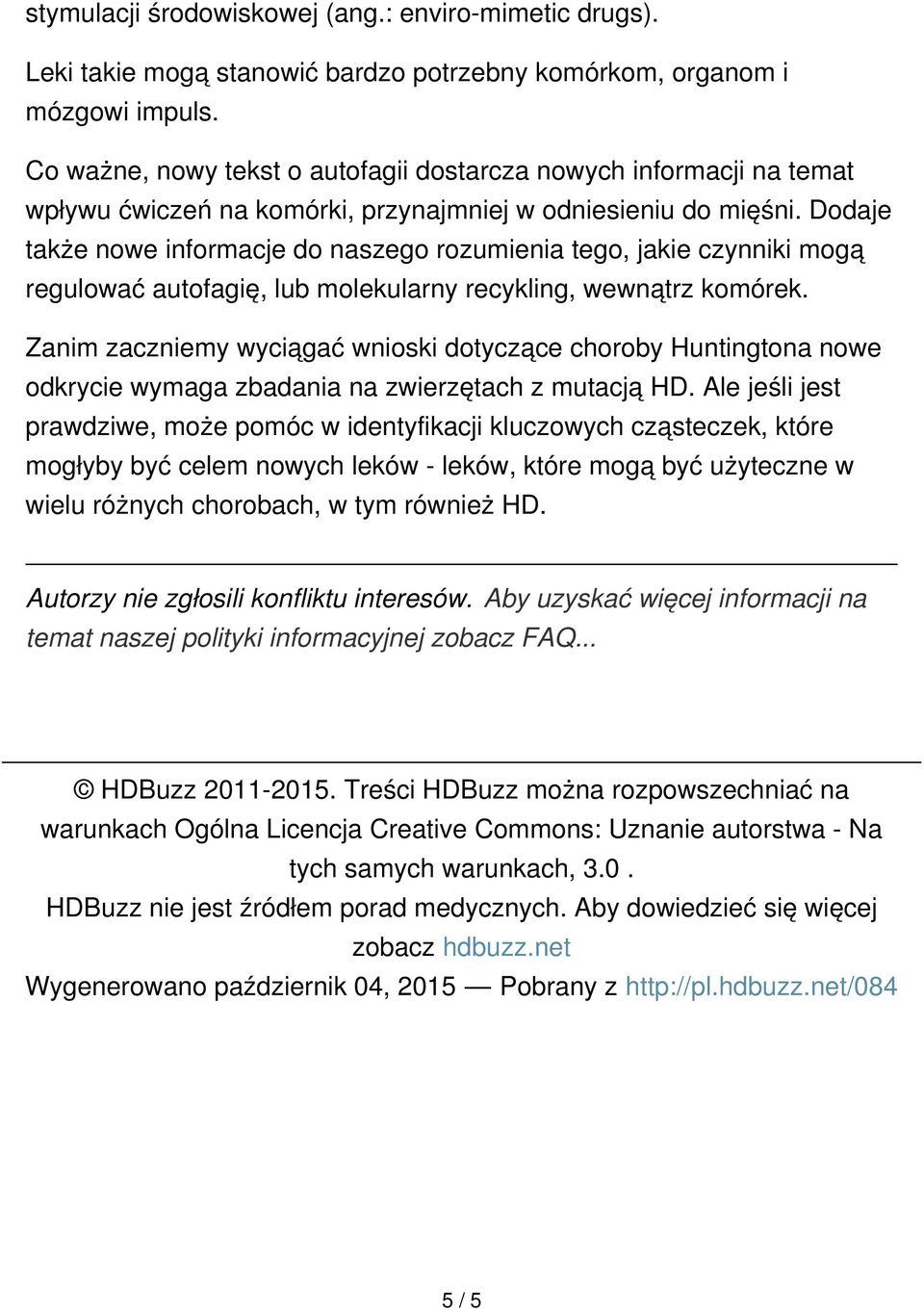 stymulacji środowiskowej (ang.: enviro-mimetic drugs).

Leki takie mogą stanowić bardzo potrzebny komórkom, organom i mózgowi impuls.

Co ważne, nowy tekst o autofagii dostarcza nowych informacji na temat wpływu ćwiczeń na komórki, przynajmniej w odniesieniu do mięśni. Dodaje także nowe informacje do naszego rozumienia tego, jakie czynniki mogą regulować autofagię, lub molekularny recykling, wewnątrz komórek.

Zanim zaczniemy wyciągać wnioski dotyczące choroby Huntingtona nowe odkrycie wymaga zbadania na zwierzętach z mutacją HD. Ale jeśli jest prawdziwe, może pomóc w identyfikacji kluczowych cząsteczek, które mogłyby być celem nowych leków - leków, które mogą być użyteczne w wielu różnych chorobach, w tym również HD.

Autorzy nie zgłosili konfliktu interesów. Aby uzyskać więcej informacji na temat naszej polityki informacyjnej zobacz FAQ...

© HDBuzz 2011-2015. Treści HDBuzz można rozpowszechniać na warunkach Ogólna Licencja Creative Commons: Uznanie autorstwa - Na tych samych warunkach, 3.0 .
HDBuzz nie jest źródłem porad medycznych. Aby dowiedzieć się więcej zobacz hdbuzz.net
Wygenerowano październik 04, 2015 — Pobrany z http://pl.hdbuzz.net/084

5 / 5